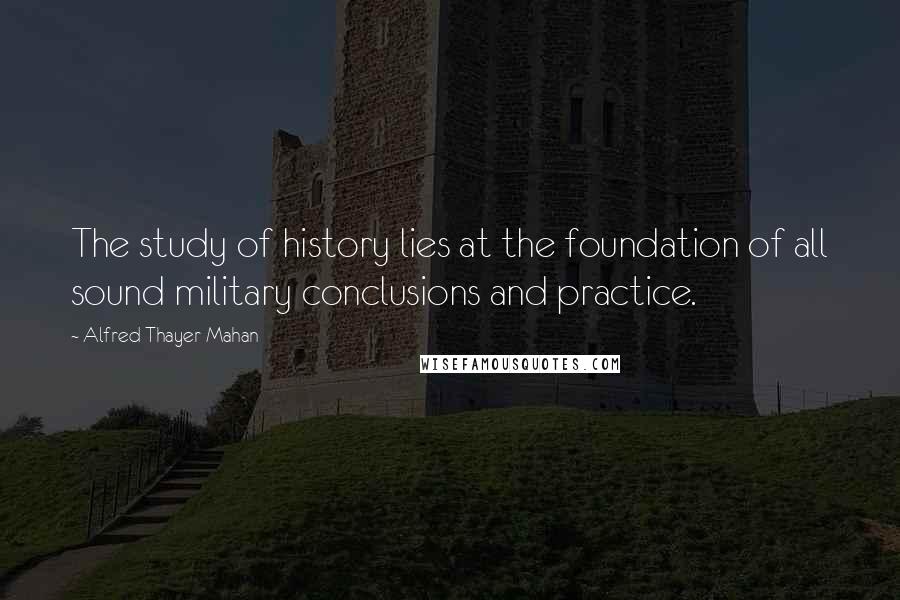 The study of history lies at the foundation of all sound military conclusions and practice.

- Alfred Thayer Mahan

WISEFAMOUSQUOTES.COM